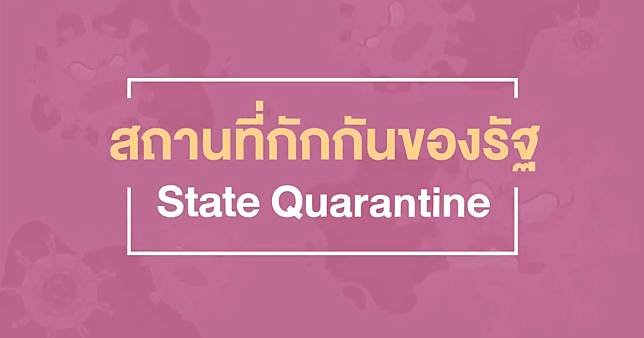 สถานที่กักกันของรัฐ
State Quarantine